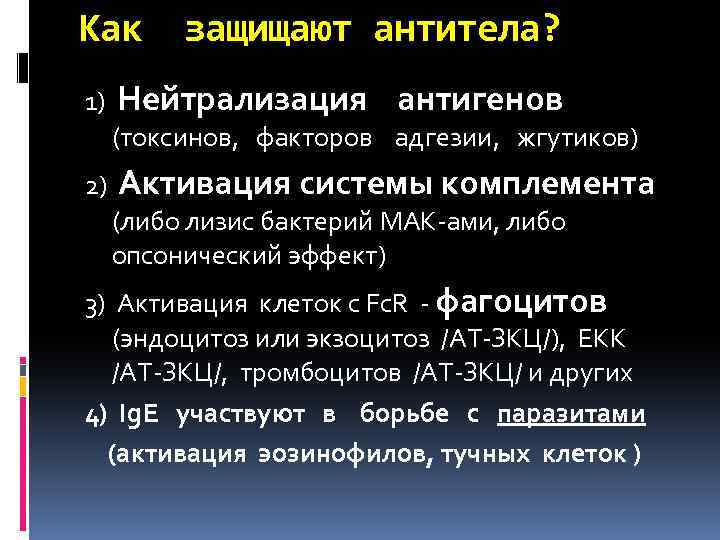 Как защищают антитела?

1) Нейтрализация антигенов (токсинов, факторов адгезии, жгутиков)

2) Активация системы комплемента (либо лизис бактерий МАК-ами, либо опсонический эффект)

3) Активация клеток с FcR - фагоцитов (эндоцитоз или экзоцитоз /АТ-ЗКЦ/), ЕКК /АТ-ЗКЦ/, тромбоцитов /АТ-ЗКЦ/ и других

4) IgE участвуют в борьбе с паразитами (активация эозинофилов, тучных клеток )